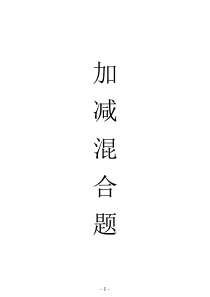 加
减
混
合
题

- 1 -